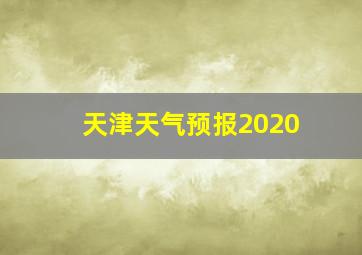 天津天气预报2020